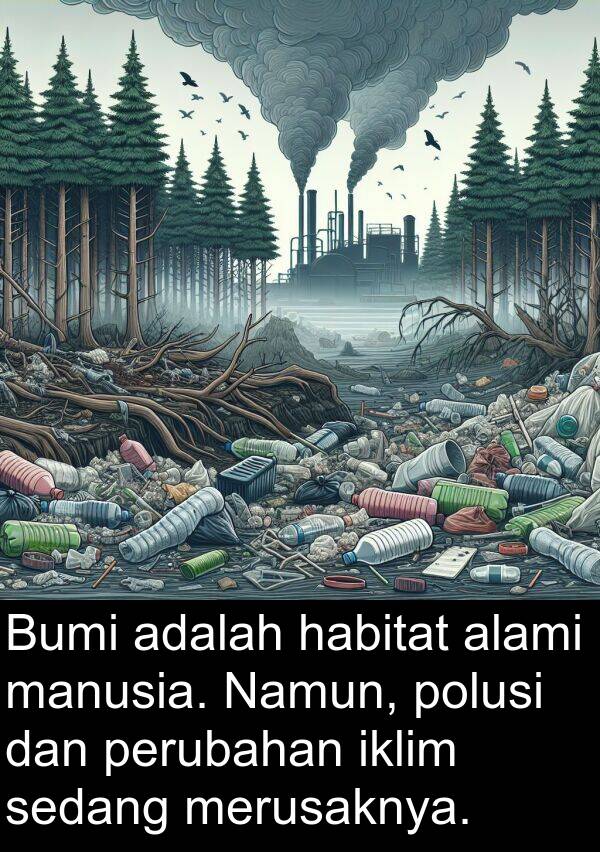 Bumi adalah habitat alami manusia. Namun, polusi dan perubahan iklim sedang merusaknya.